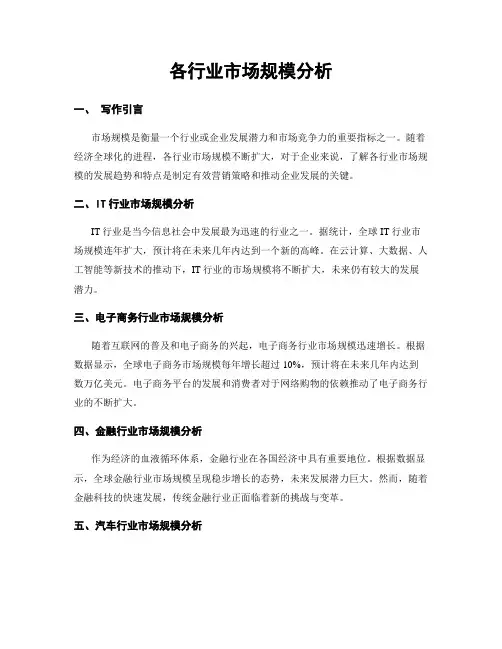 各行业市场规模分析

一、 写作引言

市场规模是衡量一个行业或企业发展潜力和市场竞争力的重要指标之一。随着经济全球化的进程，各行业市场规模不断扩大，对于企业来说，了解各行业市场规模的发展趋势和特点是制定有效营销策略和推动企业发展的关键。

二、IT 行业市场规模分析

IT 行业是当今信息社会中发展最为迅速的行业之一。据统计，全球 IT 行业市场规模连年扩大，预计将在未来几年内达到一个新的高峰。在云计算、大数据、人工智能等新技术的推动下，IT 行业的市场规模将不断扩大，未来仍有较大的发展潜力。

三、电子商务行业市场规模分析

随着互联网的普及和电子商务的兴起，电子商务行业市场规模迅速增长。根据数据显示，全球电子商务市场规模每年增长超过 10%，预计将在未来几年内达到数万亿美元。电子商务平台的发展和消费者对于网络购物的依赖推动了电子商务行业的不断扩大。

四、金融行业市场规模分析

作为经济的血液循环体系，金融行业在各国经济中具有重要地位。根据数据显示，全球金融行业市场规模呈现稳步增长的态势，未来发展潜力巨大。然而，随着金融科技的快速发展，传统金融行业正面临着新的挑战与变革。

五、汽车行业市场规模分析